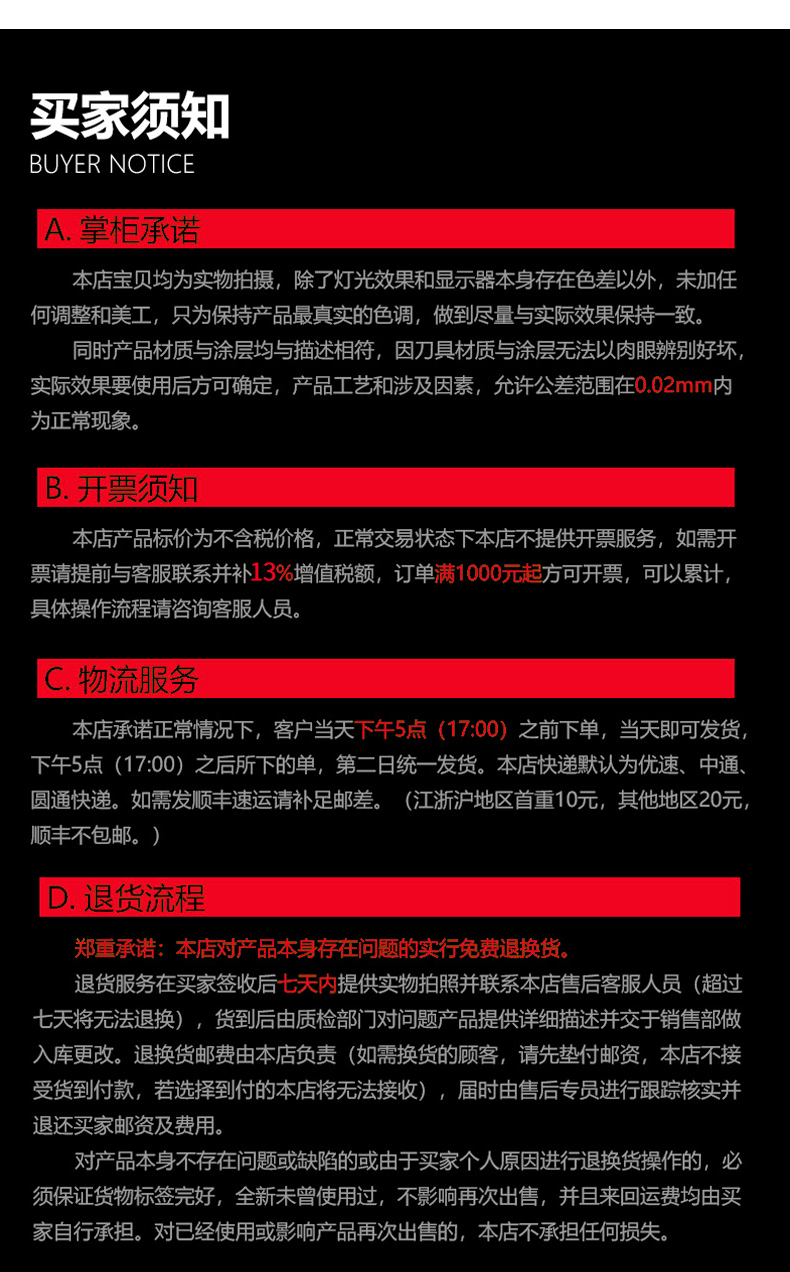 买家须知
BUYER NOTICE

A. 掌柜承诺

本店宝贝均为实物拍摄，除了灯光效果和显示器本身存在色差以外，未加任何调整和美工，只为保持产品最真实的色调，做到尽量与实际效果保持一致。

同时产品材质与涂层均与描述相符，因刀具材质与涂层无法以肉眼辨别好坏，实际效果要使用后方可确定，产品工艺和涉及因素，允许公差范围在0.02mm内为正常现象。

B. 开票须知

本店产品标价为不含税价格，正常交易状态下本店不提供开票服务，如需开票请提前与客服联系并补13%增值税额，订单满1000元起方可开票，可以累计，具体操作流程请咨询客服人员。

C. 物流服务

本店承诺正常情况下，客户当天下午5点（17:00）之前下单，当天即可发货，下午5点（17:00）之后所下的单，第二日统一发货。本店快递默认为优速、中通、圆通快递。如需发顺丰速运请补足邮差。（江浙沪地区首重10元，其他地区20元，顺丰不包邮。）

D. 退货流程

郑重承诺：本店对产品本身存在问题的实行免费退换货。

退货服务在买家签收后七天内提供实物拍照并联系本店售后客服人员（超过七天将无法退换），货到后由质检部门对问题产品提供详细描述并交于销售部做入库更改。退换货邮费由本店负责（如需换货的顾客，请先垫付邮资，本店不接受货到付款，若选择到付的本店将无法接收），届时由售后专员进行跟踪核实并退还买家邮资及费用。

对产品本身不存在问题或缺陷的或由于买家个人原因进行退换货操作的，必须保证货物标签完好，全新未曾使用过，不影响再次出售，并且来回运费均由买家自行承担。对已经使用或影响产品再次出售的，本店不承担任何损失。